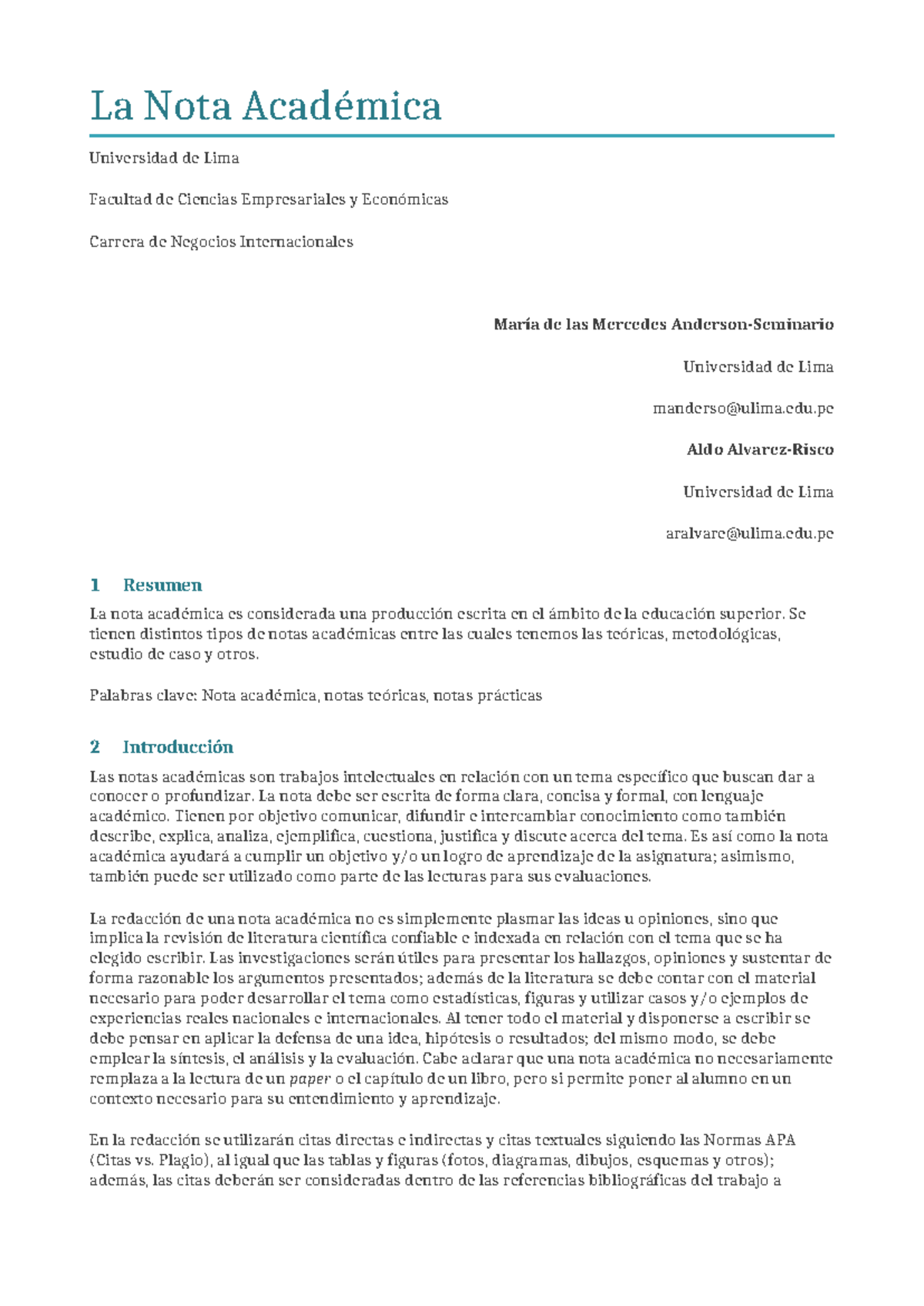 La Nota Académica

Universidad de Lima

Facultad de Ciencias Empresariales y Económicas

Carrera de Negocios Internacionales

María de las Mercedes Anderson-Seminario

Universidad de Lima

manderso@ulima.edu.pe

Aldo Alvarez-Risco

Universidad de Lima

aralvare@ulima.edu.pe

1 Resumen

La nota académica es considerada una producción escrita en el ámbito de la educación superior. Se tienen distintos tipos de notas académicas entre las cuales tenemos las teóricas, metodológicas, estudio de caso y otros.

Palabras clave: Nota académica, notas teóricas, notas prácticas

2 Introducción

Las notas académicas son trabajos intelectuales en relación con un tema específico que buscan dar a conocer o profundizar. La nota debe ser escrita de forma clara, concisa y formal, con lenguaje académico. Tienen por objetivo comunicar, difundir e intercambiar conocimiento como también describe, explica, analiza, ejemplifica, cuestiona, justifica y discute acerca del tema. Es así como la nota académica ayudará a cumplir un objetivo y/o un logro de aprendizaje de la asignatura; asimismo, también puede ser utilizado como parte de las lecturas para sus evaluaciones.

La redacción de una nota académica no es simplemente plasmar las ideas u opiniones, sino que implica la revisión de literatura científica confiable e indexada en relación con el tema que se ha elegido escribir. Las investigaciones serán útiles para presentar los hallazgos, opiniones y sustentar de forma razonable los argumentos presentados; además de la literatura se debe contar con el material necesario para poder desarrollar el tema como estadísticas, figuras y utilizar casos y/o ejemplos de experiencias reales nacionales e internacionales. Al tener todo el material y disponerse a escribir se debe pensar en aplicar la defensa de una idea, hipótesis o resultados; del mismo modo, se debe emplear la síntesis, el análisis y la evaluación. Cabe aclarar que una nota académica no necesariamente remplaza a la lectura de un paper o el capítulo de un libro, pero si permite poner al alumno en un contexto necesario para su entendimiento y aprendizaje.

En la redacción se utilizarán citas directas e indirectas y citas textuales siguiendo las Normas APA (Citas vs. Plagio), al igual que las tablas y figuras (fotos, diagramas, dibujos, esquemas y otros); además, las citas deberán ser consideradas dentro de las referencias bibliográficas del trabajo a